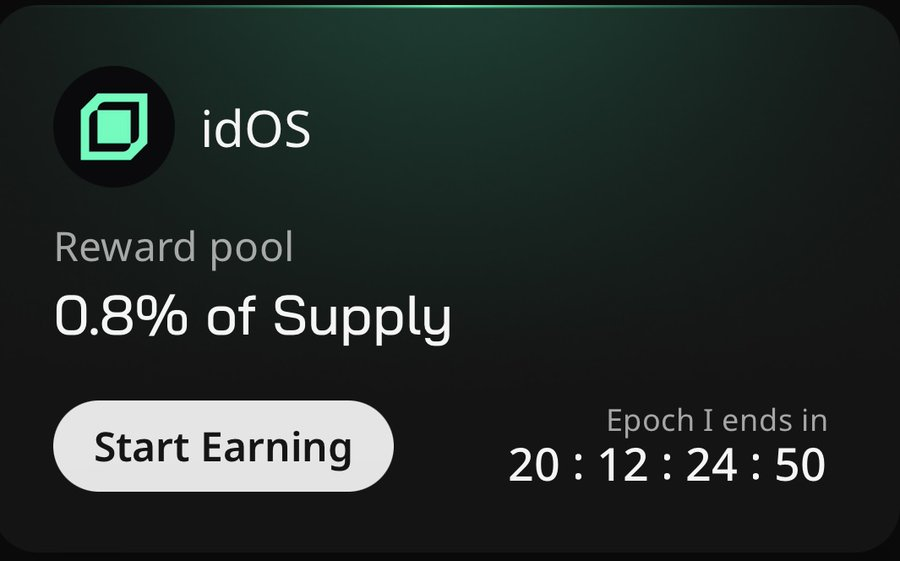 idOS

Reward pool
0.8% of Supply

Start Earning

Epoch I ends in
20 : 12 : 24 : 50